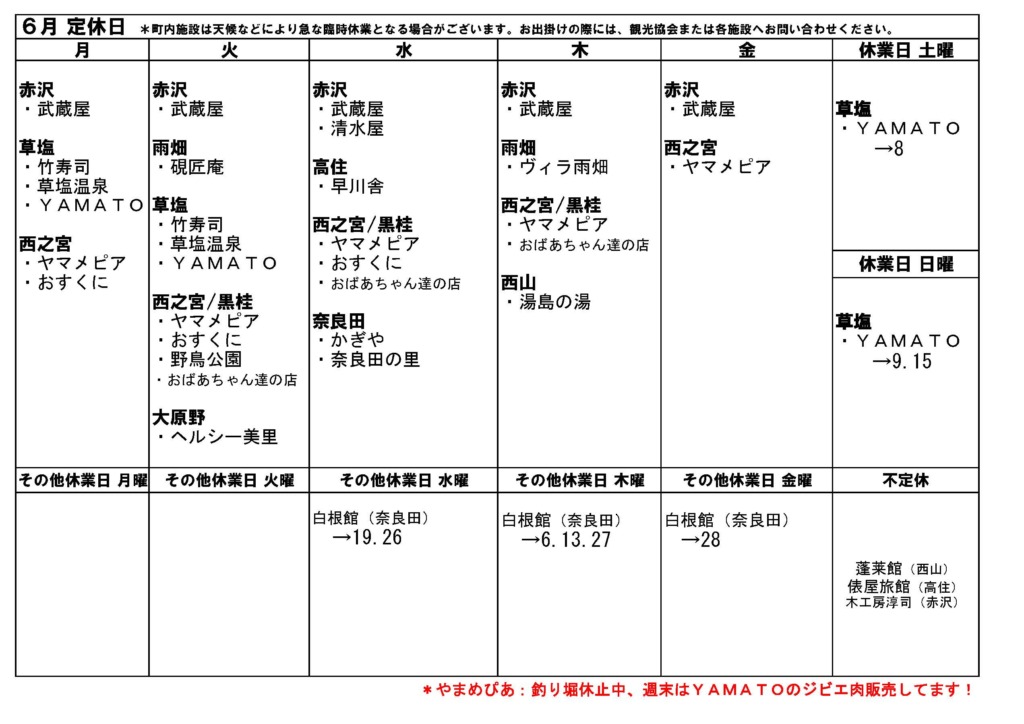 6月 定休日 ＊町内施設は天候などにより急な臨時休業となる場合がございます。お出掛けの際には、観光協会または各施設へお問い合わせください。

| 月 | 火 | 水 | 木 | 金 | 休業日 土曜 |
|---|---|---|---|---|---|
| 赤沢<br>・武蔵屋<br><br>草塩<br>・竹寿司<br>・草塩温泉<br>・ＹＡＭＡＴＯ<br><br>西之宮<br>・ヤマメピア<br>・おすくに | 赤沢<br>・武蔵屋<br><br>雨畑<br>・硯匠庵<br><br>草塩<br>・竹寿司<br>・草塩温泉<br>・ＹＡＭＡＴＯ<br><br>西之宮/黒桂<br>・ヤマメピア<br>・おすくに<br>・野鳥公園<br>・おばあちゃん達の店<br><br>大原野<br>・ヘルシー美里 | 赤沢<br>・武蔵屋<br>・清水屋<br><br>高住<br>・早川舎<br><br>西之宮/黒桂<br>・ヤマメピア<br>・おすくに<br>・おばあちゃん達の店<br><br>奈良田<br>・かぎや<br>・奈良田の里 | 赤沢<br>・武蔵屋<br><br>雨畑<br>・ヴィラ雨畑<br><br>西之宮/黒桂<br>・ヤマメピア<br>・おばあちゃん達の店<br><br>西山<br>・湯島の湯 | 赤沢<br>・武蔵屋<br><br>西之宮<br>・ヤマメピア | 草塩<br>・ＹＡＭＡＴＯ<br>→8<br><br>休業日 日曜<br><br>草塩<br>・ＹＡＭＡＴＯ<br>→9.15 |
| その他休業日 月曜 | その他休業日 火曜 | その他休業日 水曜 | その他休業日 木曜 | その他休業日 金曜 | 不定休 |
| | | 白根館（奈良田）<br>→19.26 | 白根館（奈良田）<br>→6.13.27 | 白根館（奈良田）<br>→28 | 蓬莱館（西山）<br>俵屋旅館（高住）<br>木工房淳司（赤沢） |

＊やまめぴあ：釣り堀休止中、週末はＹＡＭＡＴＯのジビエ肉販売してます！